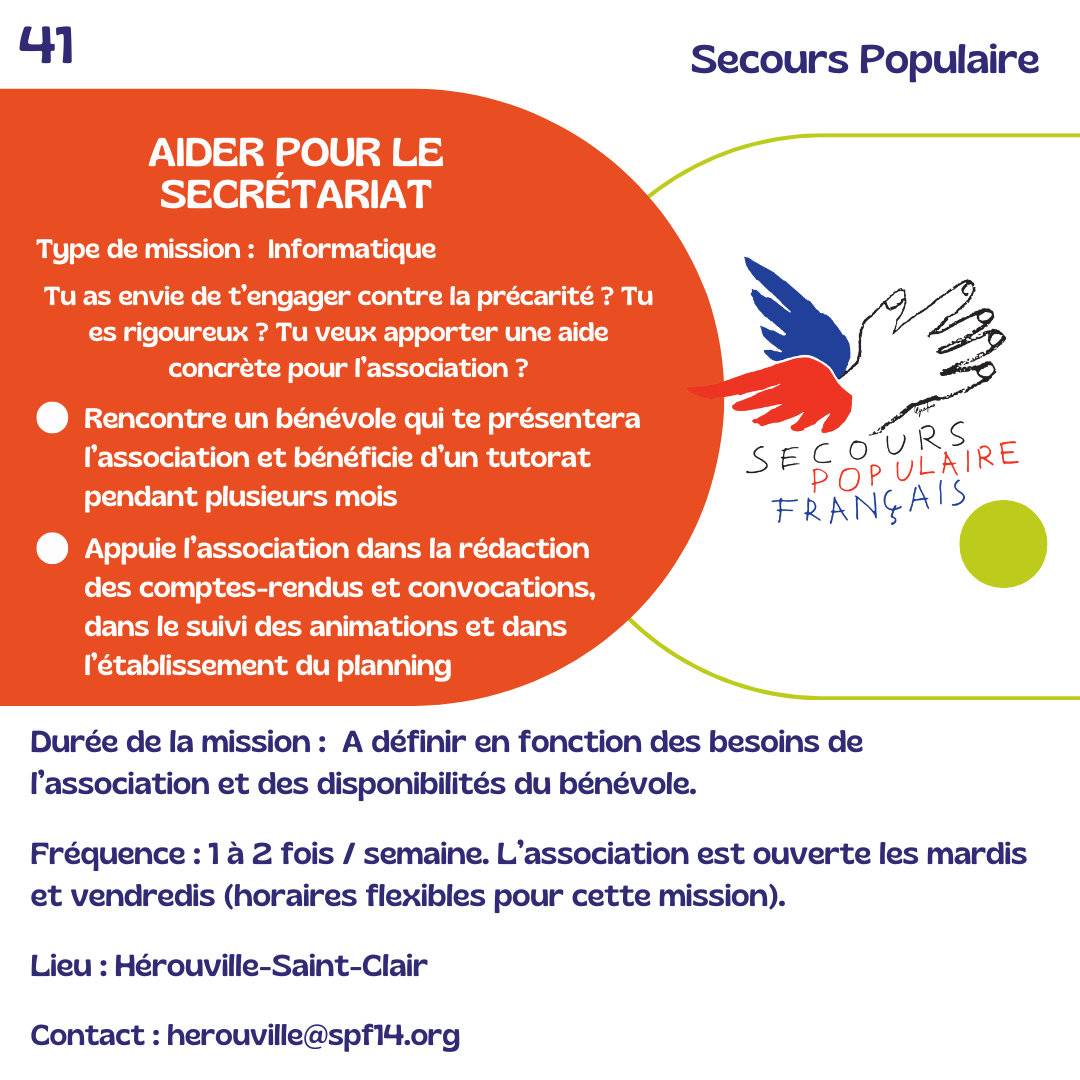 41

Secours Populaire

AIDER POUR LE SECRÉTARIAT

Type de mission : Informatique

Tu as envie de t'engager contre la précarité ? Tu es rigoureux ? Tu veux apporter une aide concrète pour l'association ?

Rencontre un bénévole qui te présentera l'association et bénéficie d'un tutorat pendant plusieurs mois

Appuie l'association dans la rédaction des comptes-rendus et convocations, dans le suivi des animations et dans l'établissement du planning

SECOURS POPULAIRE FRANÇAIS

Durée de la mission : A définir en fonction des besoins de l'association et des disponibilités du bénévole.

Fréquence : 1 à 2 fois / semaine. L'association est ouverte les mardis et vendredis (horaires flexibles pour cette mission).

Lieu : Hérouville-Saint-Clair

Contact : herouville@spf14.org